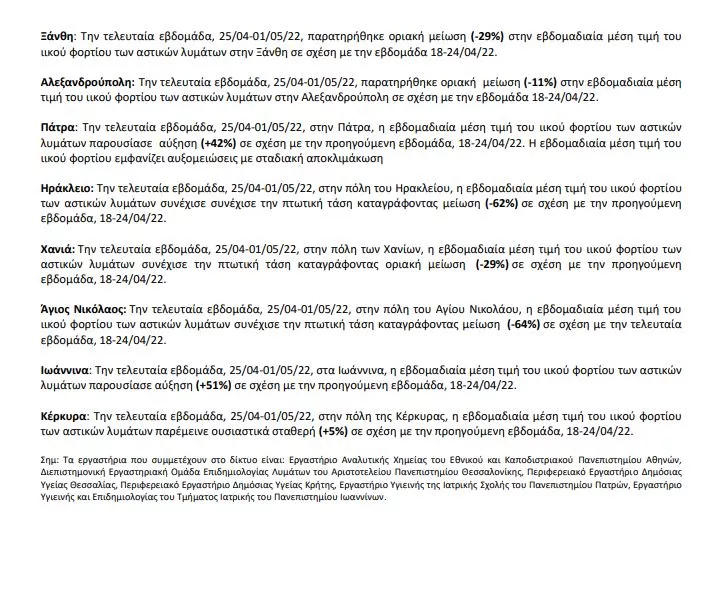 Ξάνθη: Την τελευταία εβδομάδα, 25/04-01/05/22, παρατηρήθηκε οριακή μείωση (-29%) στην εβδομαδιαία μέση τιμή του ιικού φορτίου των αστικών λυμάτων στην Ξάνθη σε σχέση με την εβδομάδα 18-24/04/22.

Αλεξανδρούπολη: Την τελευταία εβδομάδα, 25/04-01/05/22, παρατηρήθηκε οριακή μείωση (-11%) στην εβδομαδιαία μέση τιμή του ιικού φορτίου των αστικών λυμάτων στην Αλεξανδρούπολη σε σχέση με την εβδομάδα 18-24/04/22.

Πάτρα: Την τελευταία εβδομάδα, 25/04-01/05/22, στην Πάτρα, η εβδομαδιαία μέση τιμή του ιικού φορτίου των αστικών λυμάτων παρουσίασε αύξηση (+42%) σε σχέση με την προηγούμενη εβδομάδα, 18-24/04/22. Η εβδομαδιαία μέση τιμή του ιικού φορτίου εμφανίζει αυξομειώσεις με σταδιακή αποκλιμάκωση

Ηράκλειο: Την τελευταία εβδομάδα, 25/04-01/05/22, στην πόλη του Ηρακλείου, η εβδομαδιαία μέση τιμή του ιικού φορτίου των αστικών λυμάτων συνέχισε συνέχισε την πτωτική τάση καταγράφοντας μείωση (-62%) σε σχέση με την προηγούμενη εβδομάδα, 18-24/04/22.

Χανιά: Την τελευταία εβδομάδα, 25/04-01/05/22, στην πόλη των Χανίων, η εβδομαδιαία μέση τιμή του ιικού φορτίου των αστικών λυμάτων συνέχισε την πτωτική τάση καταγράφοντας οριακή μείωση (-29%) σε σχέση με την προηγούμενη εβδομάδα, 18-24/04/22.

Άγιος Νικόλαος: Την τελευταία εβδομάδα, 25/04-01/05/22, στην πόλη του Αγίου Νικολάου, η εβδομαδιαία μέση τιμή του ιικού φορτίου των αστικών λυμάτων συνέχισε την πτωτική τάση καταγράφοντας μείωση (-64%) σε σχέση με την τελευταία εβδομάδα, 18-24/04/22.

Ιωάννινα: Την τελευταία εβδομάδα, 25/04-01/05/22, στα Ιωάννινα, η εβδομαδιαία μέση τιμή του ιικού φορτίου των αστικών λυμάτων παρουσίασε αύξηση (+51%) σε σχέση με την προηγούμενη εβδομάδα, 18-24/04/22.

Κέρκυρα: Την τελευταία εβδομάδα, 25/04-01/05/22, στην πόλη της Κέρκυρας, η εβδομαδιαία μέση τιμή του ιικού φορτίου των αστικών λυμάτων παρέμεινε ουσιαστικά σταθερή (+5%) σε σχέση με την προηγούμενη εβδομάδα, 18-24/04/22.

Σημ: Τα εργαστήρια που συμμετέχουν στο δίκτυο είναι: Εργαστήριο Αναλυτικής Χημείας του Εθνικού και Καποδιστριακού Πανεπιστημίου Αθηνών, Διεπιστημονική Εργαστηριακή Ομάδα Επιδημιολογίας Λυμάτων του Αριστοτελείου Πανεπιστημίου Θεσσαλονίκης, Περιφερειακό Εργαστήριο Δημόσιας Υγείας Θεσσαλίας, Περιφερειακό Εργαστήριο Δημόσιας Υγείας Κρήτης, Εργαστήριο Υγιεινής της Ιατρικής Σχολής του Πανεπιστημίου Πατρών, Εργαστήριο Υγιεινής και Επιδημιολογίας του Τμήματος Ιατρικής του Πανεπιστημίου Ιωαννίνων.